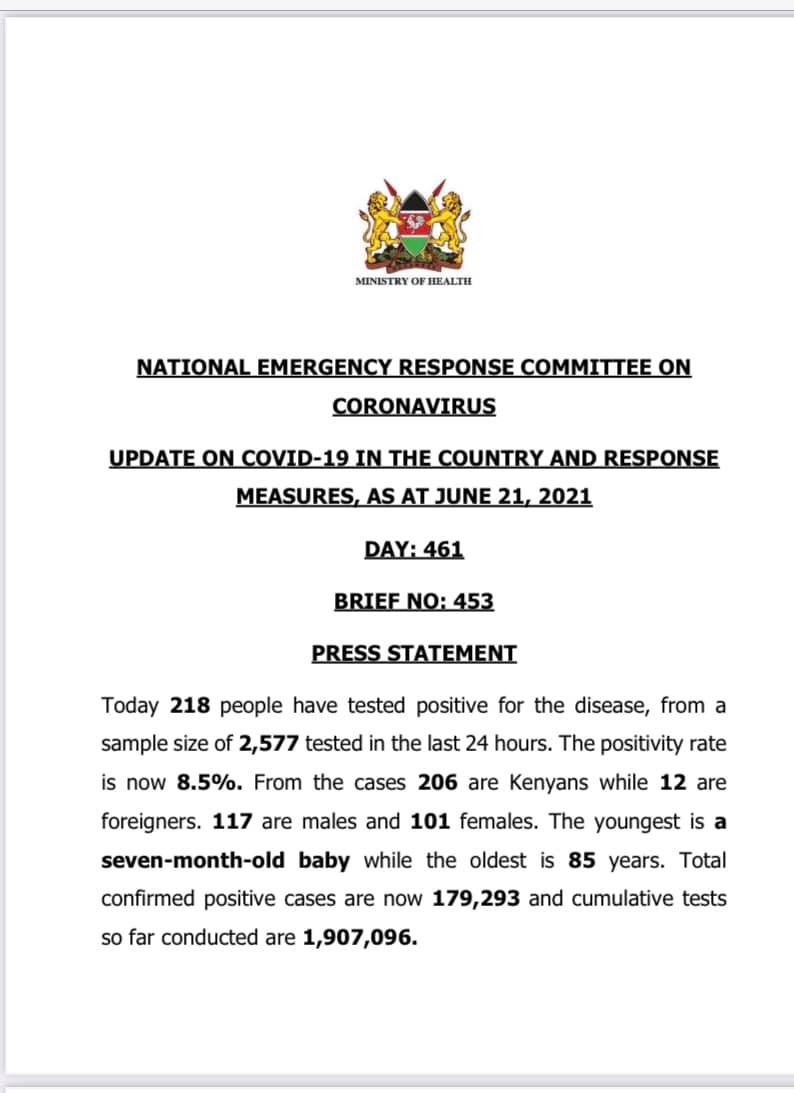 MINISTRY OF HEALTH

NATIONAL EMERGENCY RESPONSE COMMITTEE ON CORONAVIRUS

UPDATE ON COVID-19 IN THE COUNTRY AND RESPONSE MEASURES, AS AT JUNE 21, 2021

DAY: 461

BRIEF NO: 453

PRESS STATEMENT

Today 218 people have tested positive for the disease, from a sample size of 2,577 tested in the last 24 hours. The positivity rate is now 8.5%. From the cases 206 are Kenyans while 12 are foreigners. 117 are males and 101 females. The youngest is a seven-month-old baby while the oldest is 85 years. Total confirmed positive cases are now 179,293 and cumulative tests so far conducted are 1,907,096.